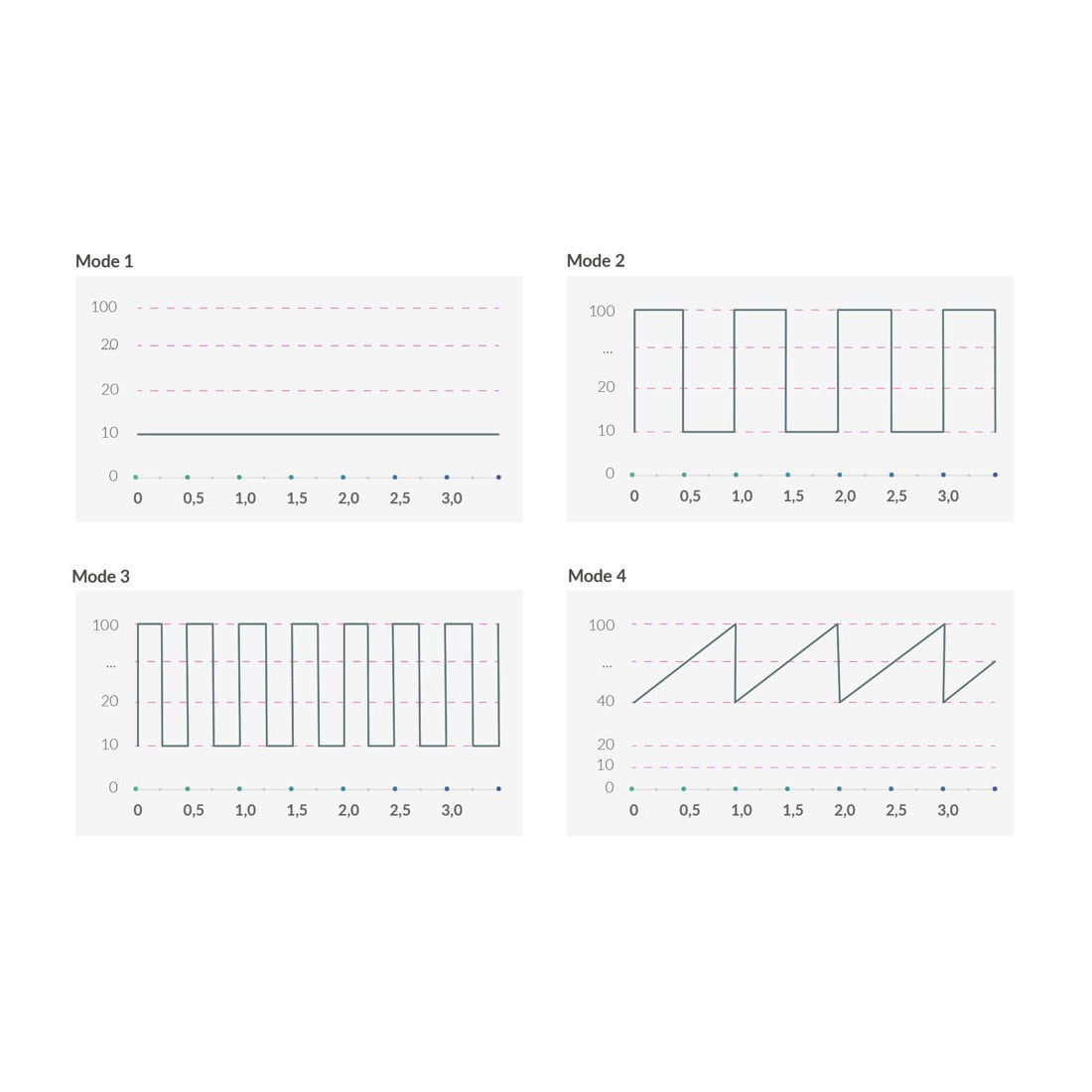 Mode 1

100
20
20
10
0
0 0,5 1,0 1,5 2,0 2,5 3,0

Mode 2

100
...
20
10
0
0 0,5 1,0 1,5 2,0 2,5 3,0

Mode 3

100
...
20
10
0
0 0,5 1,0 1,5 2,0 2,5 3,0

Mode 4

100
...
40
20
10
0
0 0,5 1,0 1,5 2,0 2,5 3,0